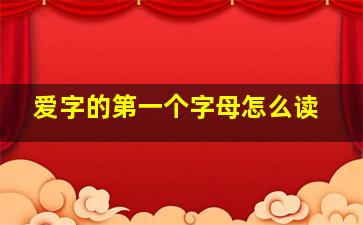 爱字的第一个字母怎么读